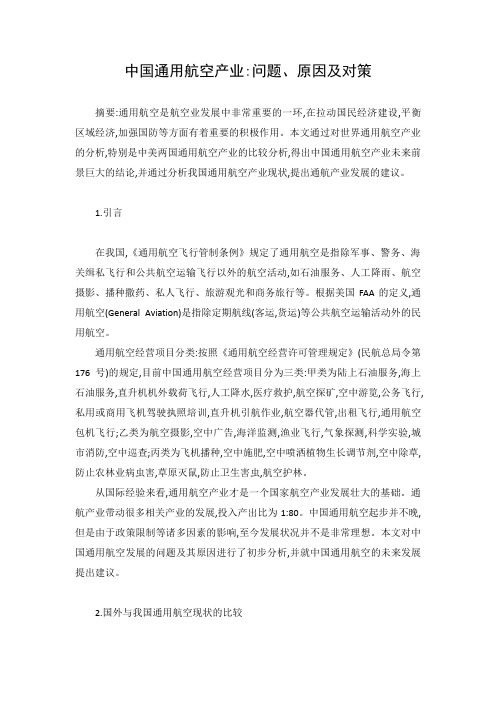 中国通用航空产业:问题、原因及对策

摘要:通用航空是航空业发展中非常重要的一环,在拉动国民经济建设,平衡区域经济,加强国防等方面有着重要的积极作用。本文通过对世界通用航空产业的分析,特别是中美两国通用航空产业的比较分析,得出中国通用航空产业未来前景巨大的结论,并通过分析我国通用航空产业现状,提出通航产业发展的建议。

1.引言

在我国,《通用航空飞行管制条例》规定了通用航空是指除军事、警务、海关缉私飞行和公共航空运输飞行以外的航空活动,如石油服务、人工降雨、航空摄影、播种撒药、私人飞行、旅游观光和商务旅行等。根据美国 FAA 的定义,通用航空(General Aviation)是指除定期航线(客运,货运)等公共航空运输活动外的民用航空。

通用航空经营项目分类:按照《通用航空经营许可管理规定》(民航总局令第 176 号)的规定,目前中国通用航空经营项目分为三类:甲类为陆上石油服务,海上石油服务,直升机机外载荷飞行,人工降水,医疗救护,航空探矿,空中游览,公务飞行,私用或商用飞机驾驶执照培训,直升机引航作业,航空器代管,出租飞行,通用航空包机飞行;乙类为航空摄影,空中广告,海洋监测,渔业飞行,气象探测,科学实验,城市消防,空中巡查;丙类为飞机播种,空中施肥,空中喷洒植物生长调节剂,空中除草,防止农林业病虫害,草原灭鼠,防止卫生害虫,航空护林。

从国际经验来看,通用航空产业才是一个国家航空产业发展壮大的基础。通航产业带动很多相关产业的发展,投入产出比为 1:80。中国通用航空起步并不晚,但是由于政策限制等诸多因素的影响,至今发展状况并不是非常理想。本文对中国通用航空发展的问题及其原因进行了初步分析,并就中国通用航空的未来发展提出建议。

2.国外与我国通用航空现状的比较